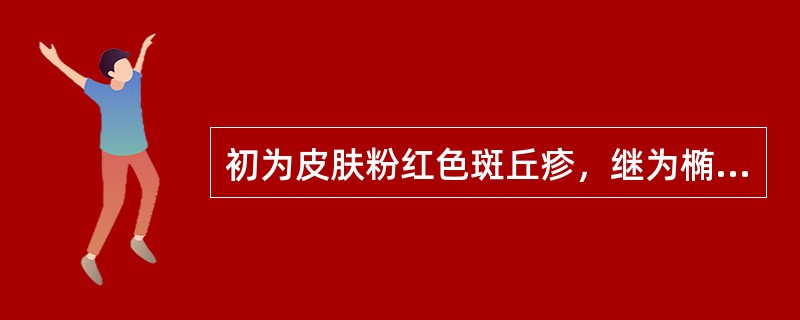 初为皮肤粉红色斑丘疹，继为椭...